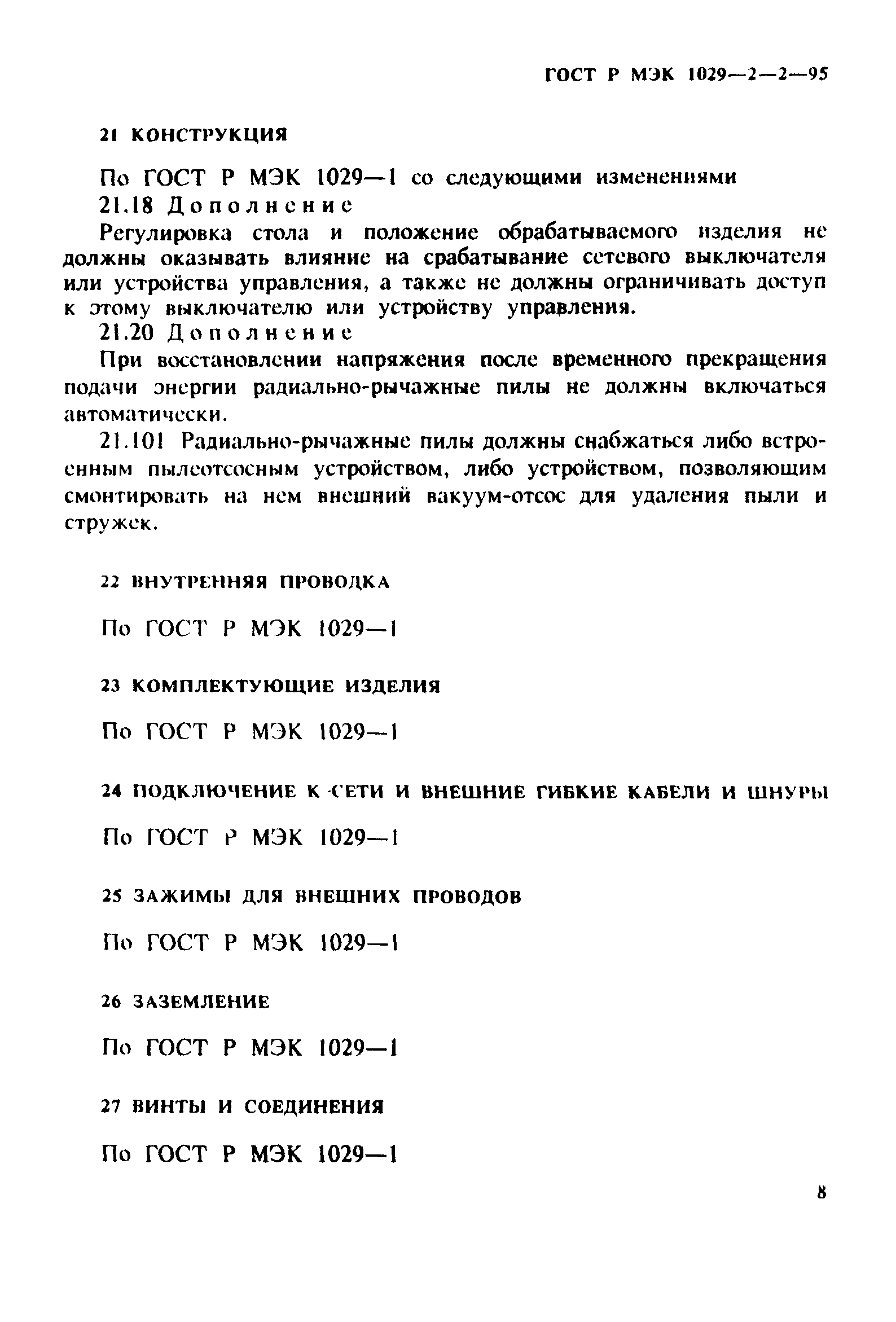 ГОСТ Р МЭК 1029—2—2—95

21 КОНСТРУКЦИЯ

По ГОСТ Р МЭК 1029—1 со следующими изменениями

21.18 Дополнение

Регулировка стола и положение обрабатываемого изделия не должны оказывать влияние на срабатывание сетевого выключателя или устройства управления, а также не должны ограничивать доступ к этому выключателю или устройству управления.

21.20 Дополнение

При восстановлении напряжения после временного прекращения подачи энергии радиально-рычажные пилы не должны включаться автоматически.

21.101 Радиально-рычажные пилы должны снабжаться либо встроенным пылеотсосным устройством, либо устройством, позволяющим смонтировать на нем внешний вакуум-отсос для удаления пыли и стружек.

22 ВНУТРЕННЯЯ ПРОВОДКА

По ГОСТ Р МЭК 1029—1

23 КОМПЛЕКТУЮЩИЕ ИЗДЕЛИЯ

По ГОСТ Р МЭК 1029—1

24 ПОДКЛЮЧЕНИЕ К СЕТИ И ВНЕШНИЕ ГИБКИЕ КАБЕЛИ И ШНУРЫ

По ГОСТ Р МЭК 1029—1

25 ЗАЖИМЫ ДЛЯ ВНЕШНИХ ПРОВОДОВ

По ГОСТ Р МЭК 1029—1

26 ЗАЗЕМЛЕНИЕ

По ГОСТ Р МЭК 1029—1

27 ВИНТЫ И СОЕДИНЕНИЯ

По ГОСТ Р МЭК 1029—1

8